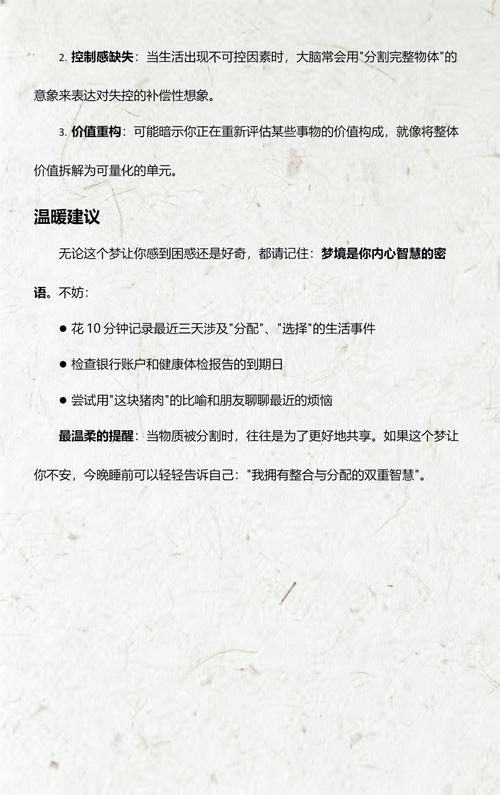 2. 控制感缺失：当生活出现不可控因素时，大脑常会用"分割完整物体"的意象来表达对失控的补偿性想象。

3. 价值重构：可能暗示你正在重新评估某些事物的价值构成，就像将整体价值拆解为可量化的单元。

温暖建议

无论这个梦让你感到困惑还是好奇，都请记住：梦境是你内心智慧的密语。不妨：

● 花 10 分钟记录最近三天涉及"分配"、"选择"的生活事件

● 检查银行账户和健康体检报告的到期日

● 尝试用"这块猪肉"的比喻和朋友聊聊最近的烦恼

最温柔的提醒：当物质被分割时，往往是为了更好地共享。如果这个梦让你不安，今晚睡前可以轻轻告诉自己："我拥有整合与分配的双重智慧"。